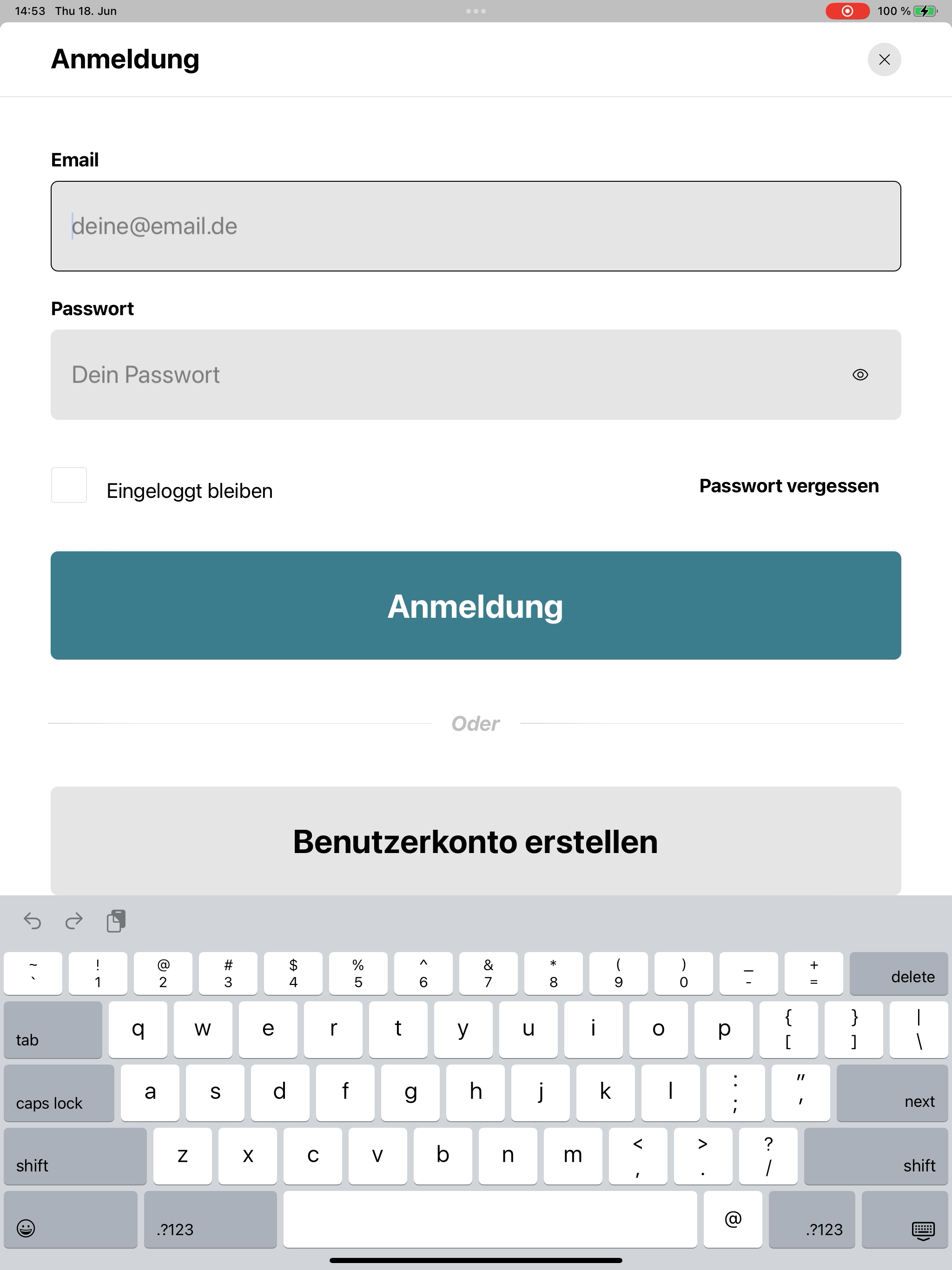 14:53 Thu 18. Jun

100 %

Anmeldung

Email

deine@email.de

Passwort

Dein Passwort

Eingeloggt bleiben

Passwort vergessen

Anmeldung

Oder

Benutzerkonto erstellen

~ ` ! 1 @ 2 # 3 $ 4 % 5 ^ 6 & 7 * 8 ( 9 ) 0 _ - + = delete

tab q w e r t y u i o p { [ } ] | \

caps lock a s d f g h j k l : ; " ' next

shift z x c v b n m < , > . ? / shift

.?123 @ .?123